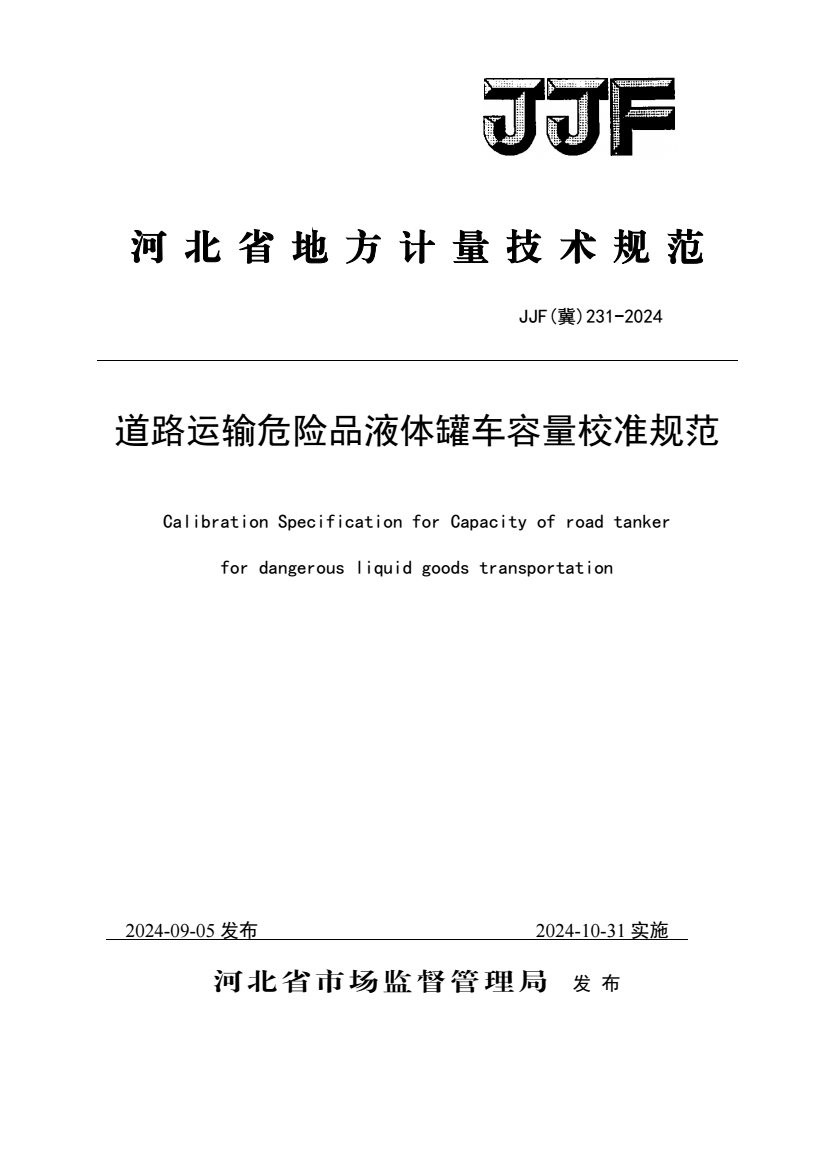 JJF

河北省地方计量技术规范

JJF(冀)231-2024

道路运输危险品液体罐车容量校准规范

Calibration Specification for Capacity of road tanker for dangerous liquid goods transportation

2024-09-05 发布 2024-10-31 实施

河北省市场监督管理局 发布